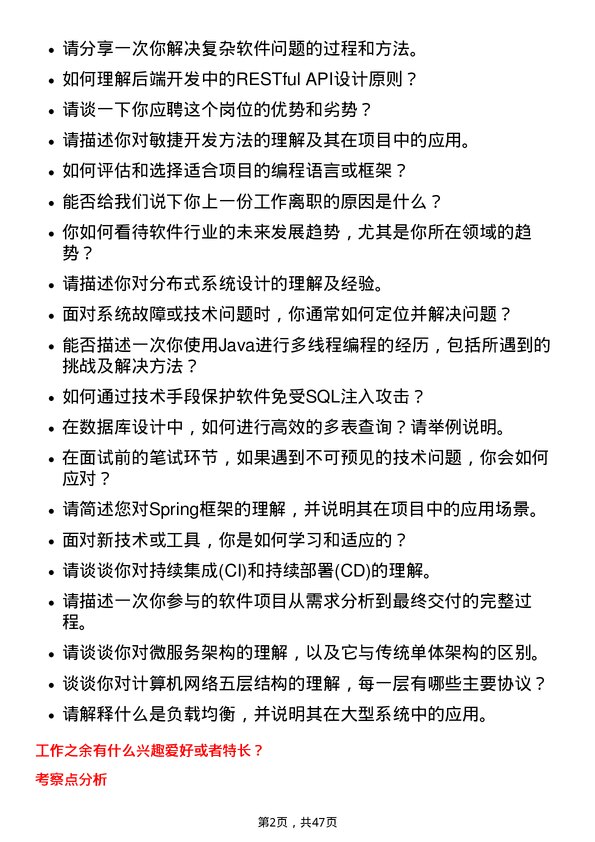 - 请分享一次你解决复杂软件问题的过程和方法。
- 如何理解后端开发中的RESTful API设计原则？
- 请谈一下你应聘这个岗位的优势和劣势？
- 请描述你对敏捷开发方法的理解及其在项目中的应用。
- 如何评估和选择适合项目的编程语言或框架？
- 能否给我们说下你上一份工作离职的原因是什么？
- 你如何看待软件行业的未来发展趋势，尤其是你所在领域的趋势？
- 请描述你对分布式系统设计的理解及经验。
- 面对系统故障或技术问题时，你通常如何定位并解决问题？
- 能否描述一次你使用Java进行多线程编程的经历，包括所遇到的挑战及解决方法？
- 如何通过技术手段保护软件免受SQL注入攻击？
- 在数据库设计中，如何进行高效的多表查询？请举例说明。
- 在面试前的笔试环节，如果遇到不可预见的技术问题，你会如何应对？
- 请简述您对Spring框架的理解，并说明其在项目中的应用场景。
- 面对新技术或工具，你是如何学习和适应的？
- 请谈谈你对持续集成(CI)和持续部署(CD)的理解。
- 请描述一次你参与的软件项目从需求分析到最终交付的完整过程。
- 请谈谈你对微服务架构的理解，以及它与传统单体架构的区别。
- 谈谈你对计算机网络五层结构的理解，每一层有哪些主要协议？
- 请解释什么是负载均衡，并说明其在大型系统中的应用。

工作之余有什么兴趣爱好或者特长？

考察点分析

第2页，共47页